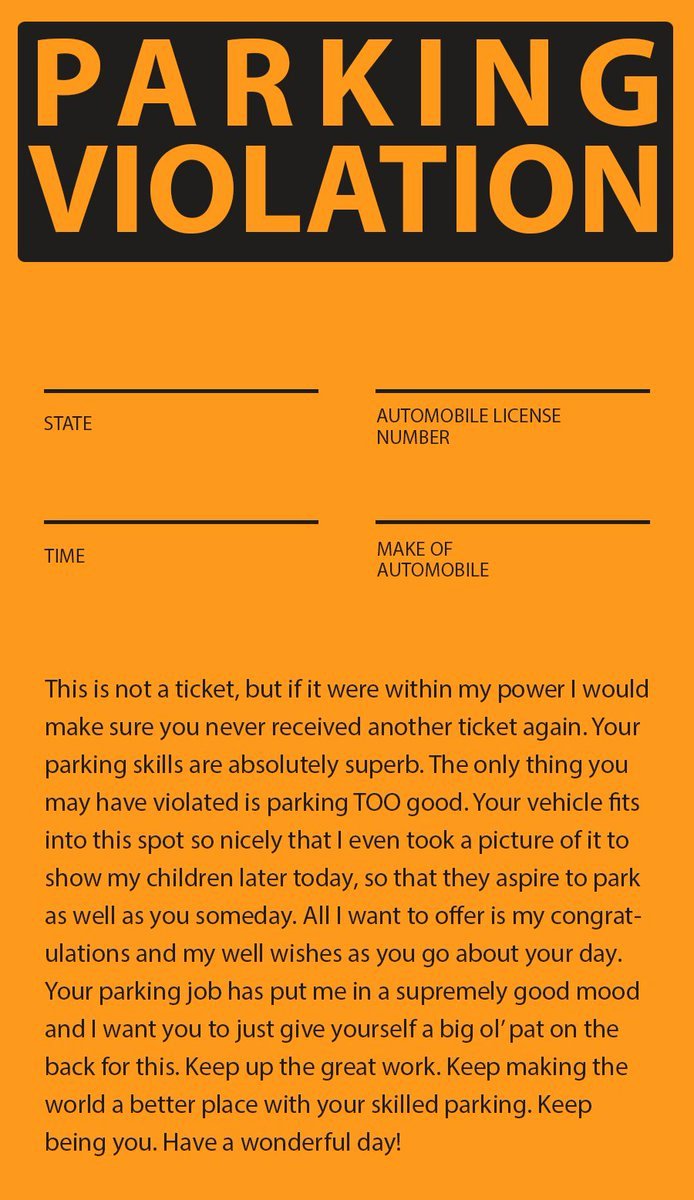 PARKING VIOLATION

STATE

AUTOMOBILE LICENSE NUMBER

TIME

MAKE OF AUTOMOBILE

This is not a ticket, but if it were within my power I would make sure you never received another ticket again. Your parking skills are absolutely superb. The only thing you may have violated is parking TOO good. Your vehicle fits into this spot so nicely that I even took a picture of it to show my children later today, so that they aspire to park as well as you someday. All I want to offer is my congratulations and my well wishes as you go about your day. Your parking job has put me in a supremely good mood and I want you to just give yourself a big ol' pat on the back for this. Keep up the great work. Keep making the world a better place with your skilled parking. Keep being you. Have a wonderful day!